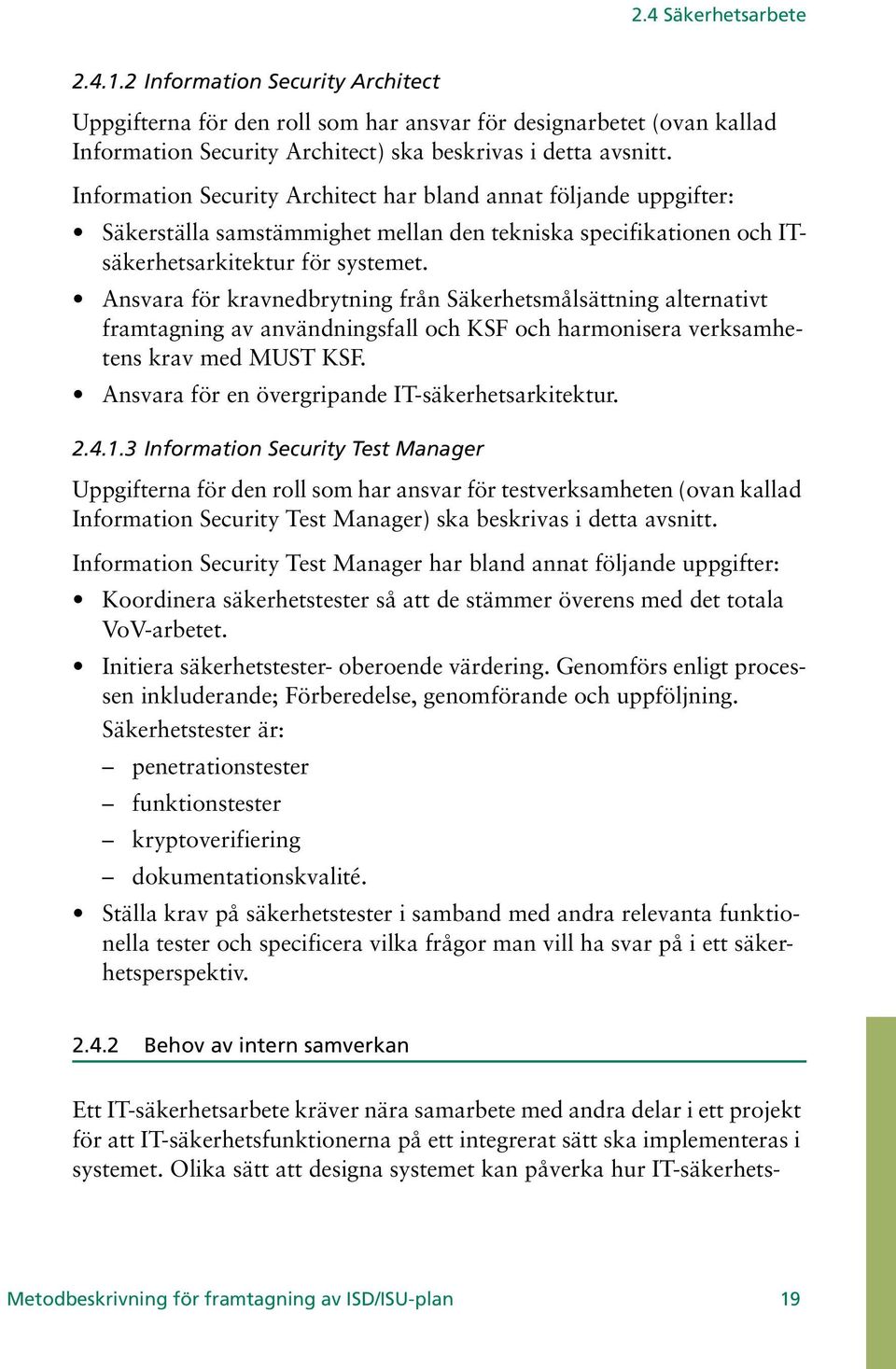 2.4 Säkerhetsarbete

2.4.1.2 Information Security Architect

Uppgifterna för den roll som har ansvar för designarbetet (ovan kallad Information Security Architect) ska beskrivas i detta avsnitt.

Information Security Architect har bland annat följande uppgifter:

• Säkerställa samstämmighet mellan den tekniska specifikationen och IT-säkerhetsarkitektur för systemet.

• Ansvara för kravnedbrytning från Säkerhetsmålsättning alternativt framtagning av användningsfall och KSF och harmonisera verksamhetens krav med MUST KSF.

• Ansvara för en övergripande IT-säkerhetsarkitektur.

2.4.1.3 Information Security Test Manager

Uppgifterna för den roll som har ansvar för testverksamheten (ovan kallad Information Security Test Manager) ska beskrivas i detta avsnitt.

Information Security Test Manager har bland annat följande uppgifter:

• Koordinera säkerhetstester så att de stämmer överens med det totala VoV-arbetet.

• Initiera säkerhetstester- oberoende värdering. Genomförs enligt processen inkluderande; Förberedelse, genomförande och uppföljning.
Säkerhetstester är:

– penetrationstester

– funktionstester

– kryptoverifiering

– dokumentationskvalité.

• Ställa krav på säkerhetstester i samband med andra relevanta funktionella tester och specificera vilka frågor man vill ha svar på i ett säkerhetsperspektiv.

2.4.2 Behov av intern samverkan

Ett IT-säkerhetsarbete kräver nära samarbete med andra delar i ett projekt för att IT-säkerhetsfunktionerna på ett integrerat sätt ska implementeras i systemet. Olika sätt att designa systemet kan påverka hur IT-säkerhets-

Metodbeskrivning för framtagning av ISD/ISU-plan 19